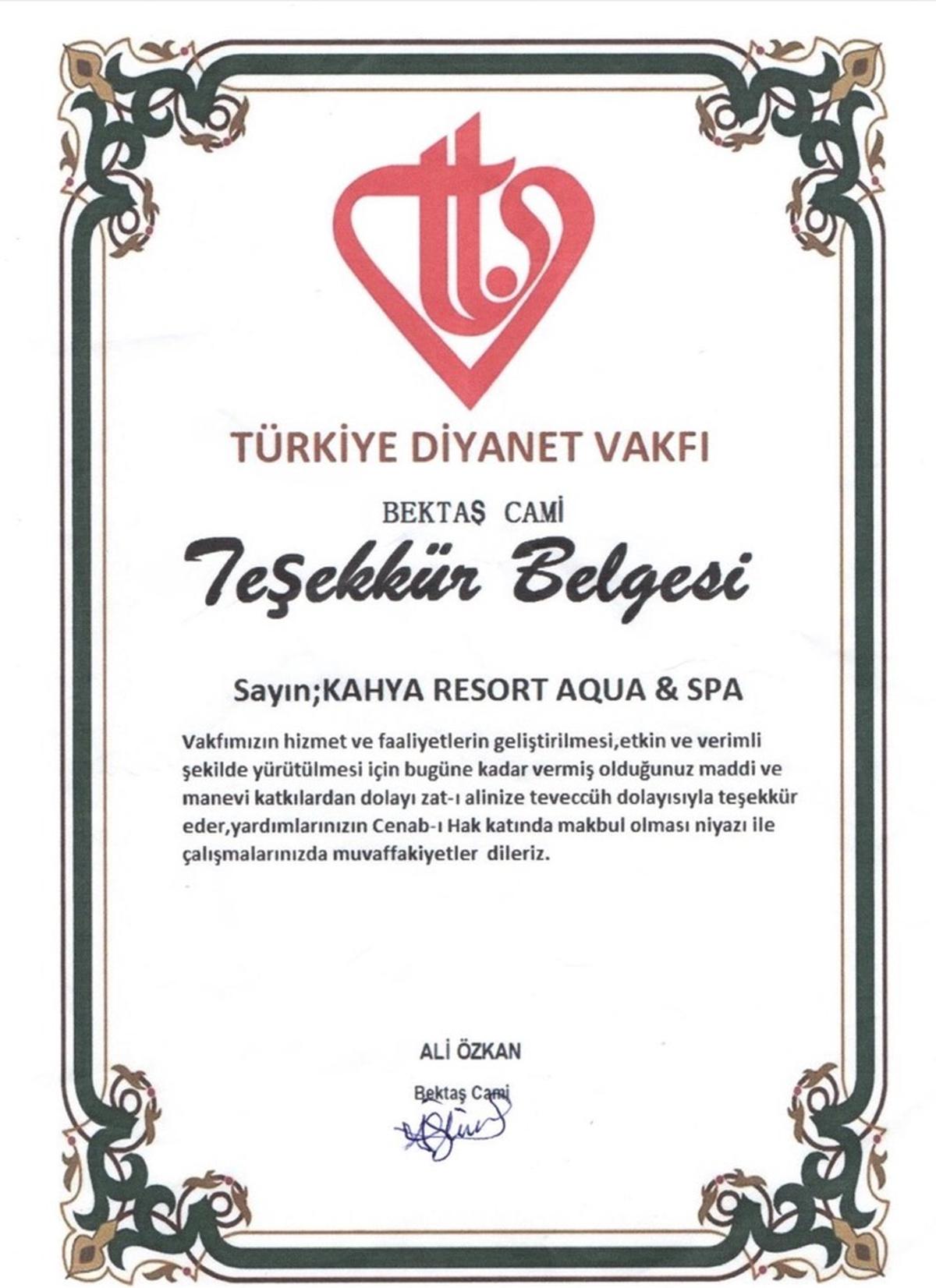 TÜRKİYE DİYANET VAKFI

BEKTAŞ CAMİ

Teşekkür Belgesi

Sayın;KAHYA RESORT AQUA & SPA

Vakfımızın hizmet ve faaliyetlerin geliştirilmesi,etkin ve verimli şekilde yürütülmesi için bugüne kadar vermiş olduğunuz maddi ve manevi katkılardan dolayı zat-ı alinize teveccüh dolayısıyla teşekkür eder,yardımlarınızın Cenab-ı Hak katında makbul olması niyazı ile çalışmalarınızda muvaffakiyetler dileriz.

ALİ ÖZKAN

Bektaş Cami